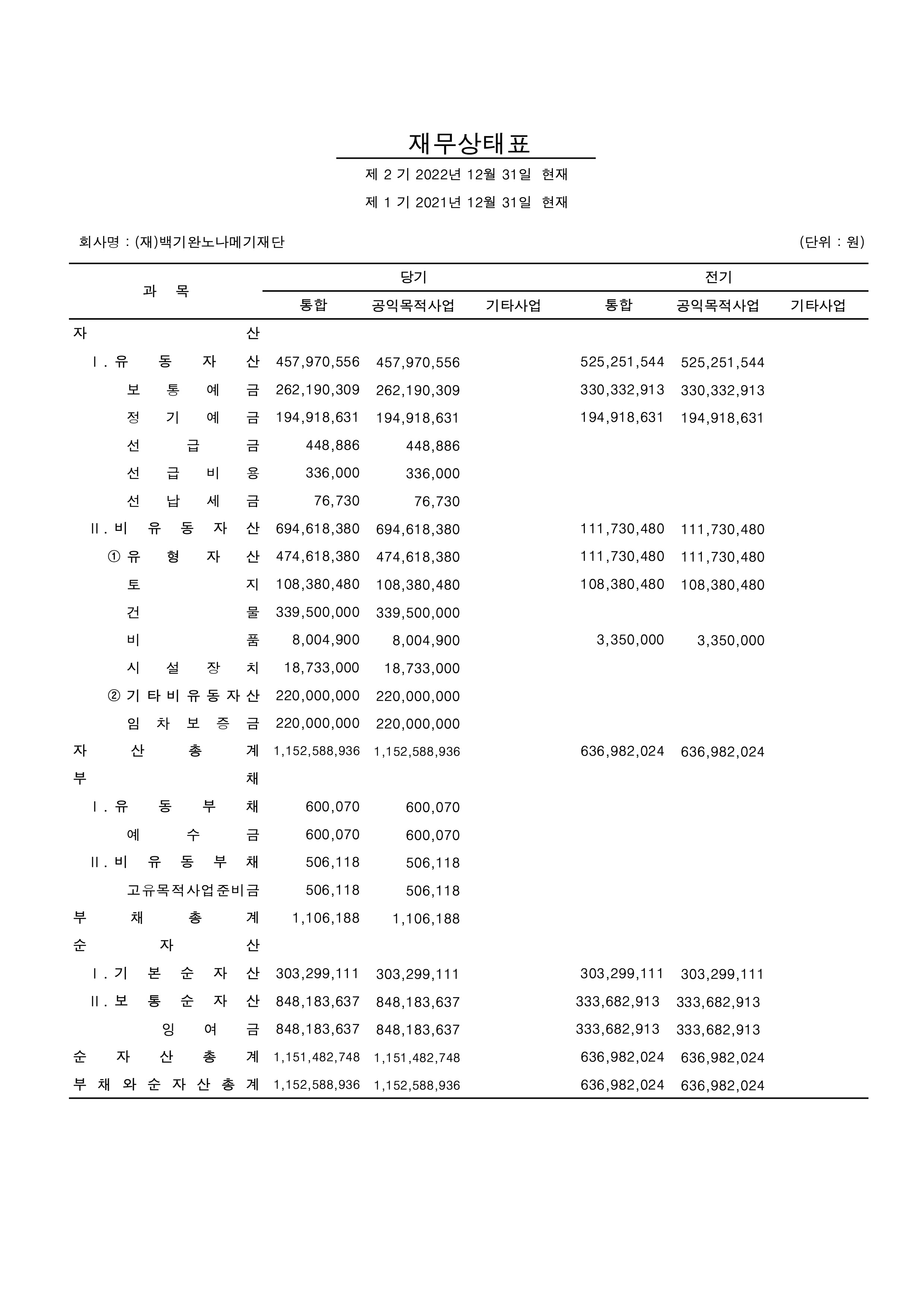 재무상태표

제 2 기 2022년 12월 31일 현재

제 1 기 2021년 12월 31일 현재

회사명 : (재)백기완노나메기재단

(단위 : 원)

| 과 목 | 당기 통합 | 당기 공익목적사업 | 당기 기타사업 | 전기 통합 | 전기 공익목적사업 | 전기 기타사업 |
|---|---|---|---|---|---|---|
| 자 산 | | | | | | |
| Ⅰ. 유 동 자 산 | 457,970,556 | 457,970,556 | | 525,251,544 | 525,251,544 | |
| 보 통 예 금 | 262,190,309 | 262,190,309 | | 330,332,913 | 330,332,913 | |
| 정 기 예 금 | 194,918,631 | 194,918,631 | | 194,918,631 | 194,918,631 | |
| 선 급 금 | 448,886 | 448,886 | | | | |
| 선 급 비 용 | 336,000 | 336,000 | | | | |
| 선 납 세 금 | 76,730 | 76,730 | | | | |
| Ⅱ. 비 유 동 자 산 | 694,618,380 | 694,618,380 | | 111,730,480 | 111,730,480 | |
| ① 유 형 자 산 | 474,618,380 | 474,618,380 | | 111,730,480 | 111,730,480 | |
| 토 지 | 108,380,480 | 108,380,480 | | 108,380,480 | 108,380,480 | |
| 건 물 | 339,500,000 | 339,500,000 | | | | |
| 비 품 | 8,004,900 | 8,004,900 | | 3,350,000 | 3,350,000 | |
| 시 설 장 치 | 18,733,000 | 18,733,000 | | | | |
| ② 기 타 비 유 동 자 산 | 220,000,000 | 220,000,000 | | | | |
| 임 차 보 증 금 | 220,000,000 | 220,000,000 | | | | |
| 자 산 총 계 | 1,152,588,936 | 1,152,588,936 | | 636,982,024 | 636,982,024 | |
| 부 채 | | | | | | |
| Ⅰ. 유 동 부 채 | 600,070 | 600,070 | | | | |
| 예 수 금 | 600,070 | 600,070 | | | | |
| Ⅱ. 비 유 동 부 채 | 506,118 | 506,118 | | | | |
| 고유목적사업준비금 | 506,118 | 506,118 | | | | |
| 부 채 총 계 | 1,106,188 | 1,106,188 | | | | |
| 순 자 산 | | | | | | |
| Ⅰ. 기 본 순 자 산 | 303,299,111 | 303,299,111 | | 303,299,111 | 303,299,111 | |
| Ⅱ. 보 통 순 자 산 | 848,183,637 | 848,183,637 | | 333,682,913 | 333,682,913 | |
| 잉 여 금 | 848,183,637 | 848,183,637 | | 333,682,913 | 333,682,913 | |
| 순 자 산 총 계 | 1,151,482,748 | 1,151,482,748 | | 636,982,024 | 636,982,024 | |
| 부 채 와 순 자 산 총 계 | 1,152,588,936 | 1,152,588,936 | | 636,982,024 | 636,982,024 | |